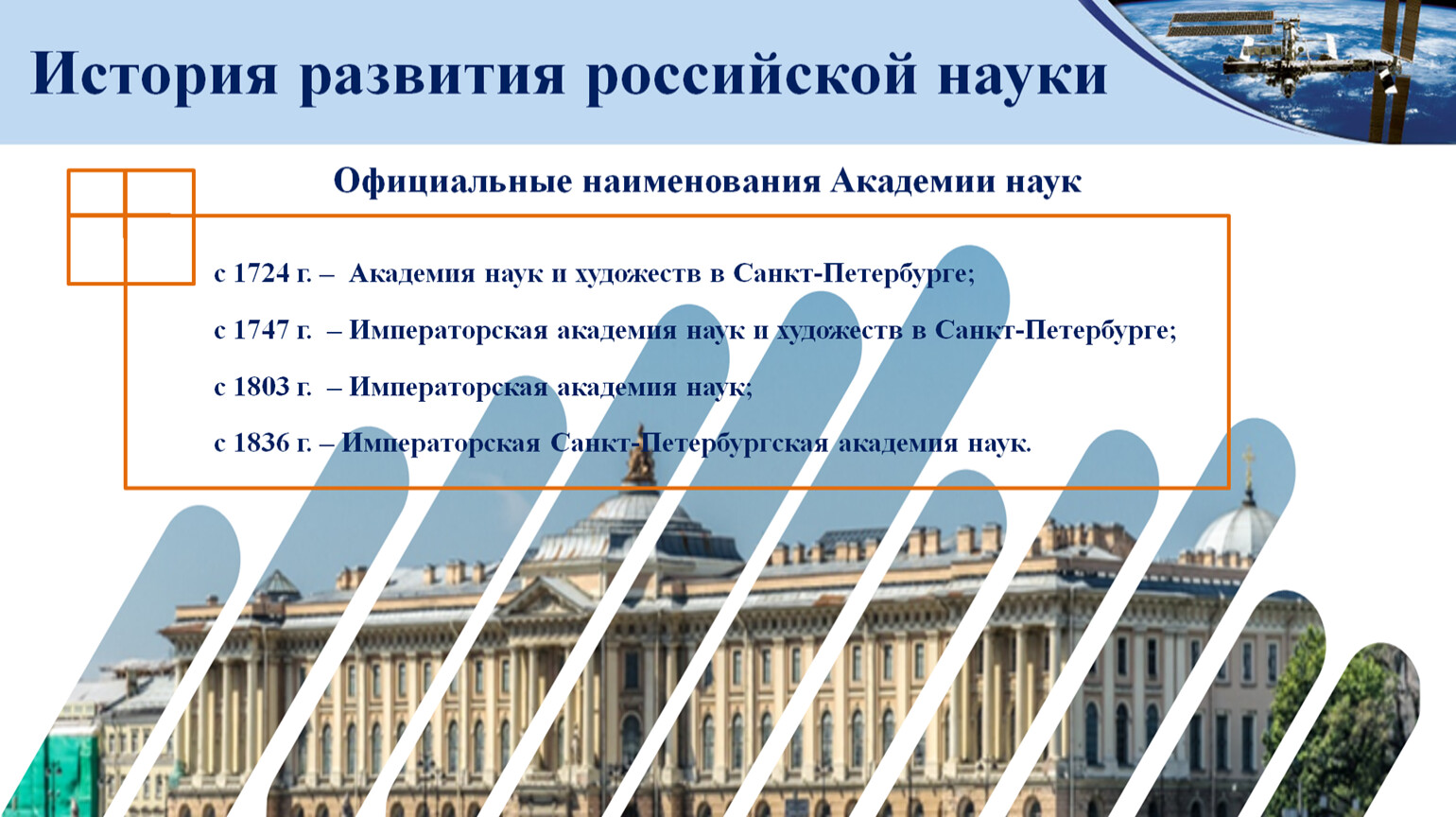 История развития российской науки

Официальные наименования Академии наук

с 1724 г. – Академия наук и художеств в Санкт-Петербурге;

с 1747 г. – Императорская академия наук и художеств в Санкт-Петербурге;

с 1803 г. – Императорская академия наук;

с 1836 г. – Императорская Санкт-Петербургская академия наук.